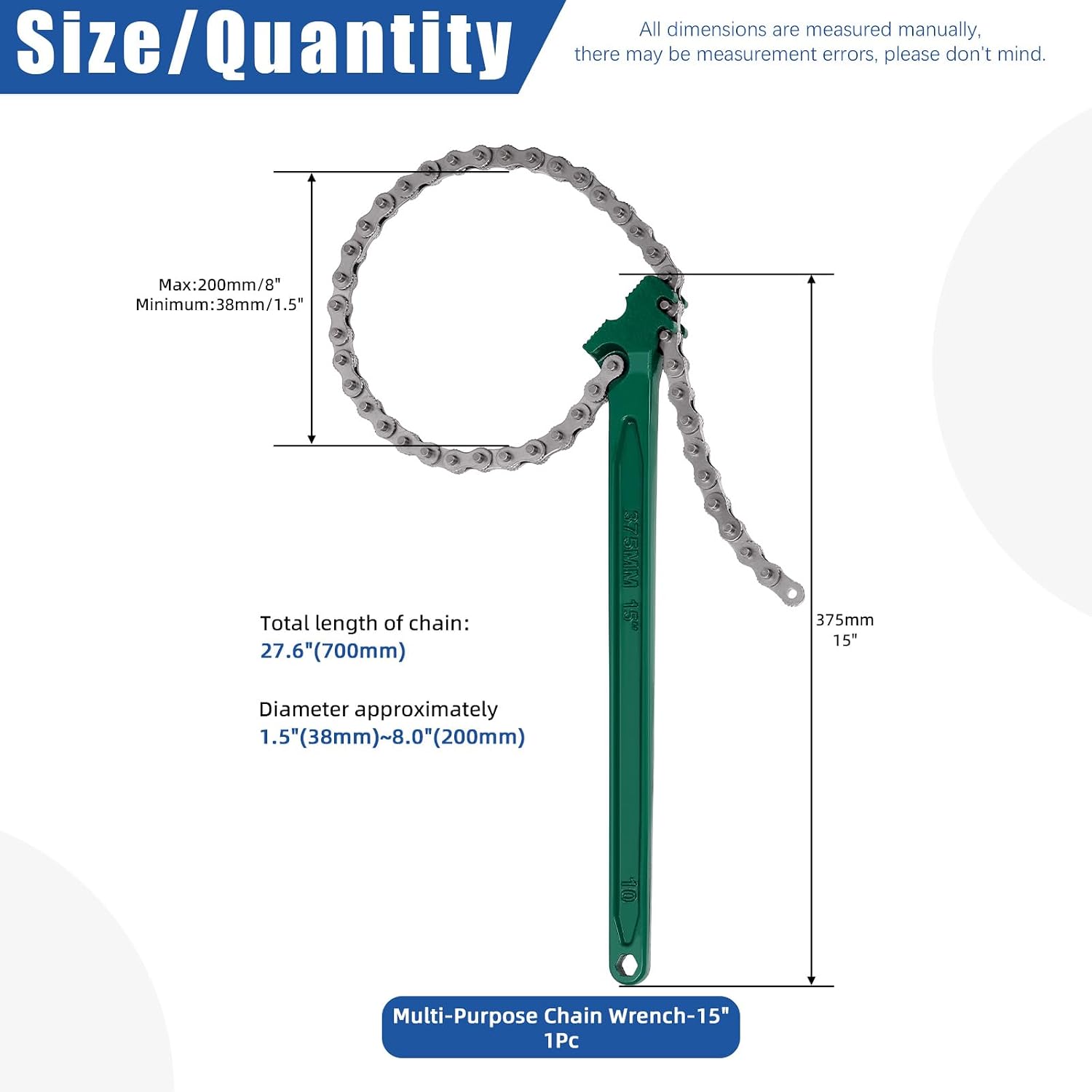 Size/Quantity

All dimensions are measured manually, there may be measurement errors, please don't mind.

Max:200mm/8"
Minimum:38mm/1.5"

375MM 15"

10

375mm
15"

Total length of chain:
27.6"(700mm)

Diameter approximately
1.5"(38mm)~8.0"(200mm)

Multi-Purpose Chain Wrench-15"
1Pc